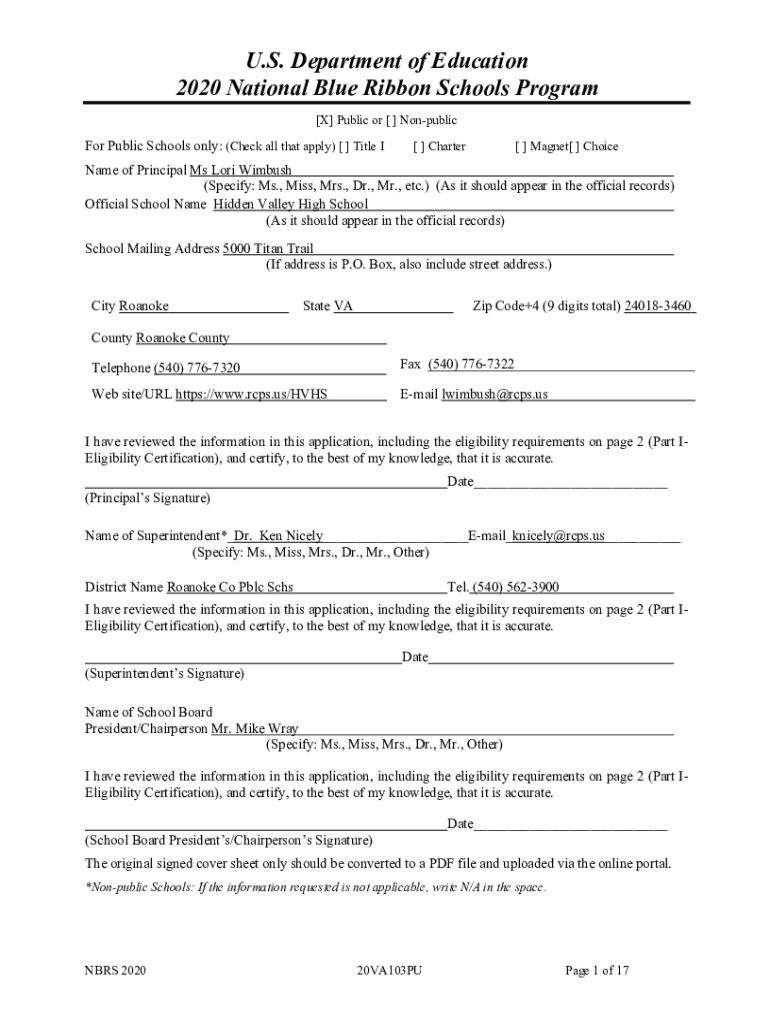 U.S. Department of Education
2020 National Blue Ribbon Schools Program

[X] Public or [ ] Non-public

For Public Schools only: (Check all that apply) [ ] Title I [ ] Charter [ ] Magnet[ ] Choice

Name of Principal Ms Lori Wimbush
(Specify: Ms., Miss, Mrs., Dr., Mr., etc.) (As it should appear in the official records)
Official School Name Hidden Valley High School
(As it should appear in the official records)

School Mailing Address 5000 Titan Trail
(If address is P.O. Box, also include street address.)

City Roanoke State VA Zip Code+4 (9 digits total) 24018-3460

County Roanoke County

Telephone (540) 776-7320 Fax (540) 776-7322

Web site/URL https://www.rcps.us/HVHS E-mail lwimbush@rcps.us

I have reviewed the information in this application, including the eligibility requirements on page 2 (Part I-Eligibility Certification), and certify, to the best of my knowledge, that it is accurate.

Date
(Principal's Signature)

Name of Superintendent* Dr. Ken Nicely E-mail knicely@rcps.us
(Specify: Ms., Miss, Mrs., Dr., Mr., Other)

District Name Roanoke Co Pblc Schs Tel. (540) 562-3900

I have reviewed the information in this application, including the eligibility requirements on page 2 (Part I-Eligibility Certification), and certify, to the best of my knowledge, that it is accurate.

Date
(Superintendent's Signature)

Name of School Board
President/Chairperson Mr. Mike Wray
(Specify: Ms., Miss, Mrs., Dr., Mr., Other)

I have reviewed the information in this application, including the eligibility requirements on page 2 (Part I-Eligibility Certification), and certify, to the best of my knowledge, that it is accurate.

Date
(School Board President's/Chairperson's Signature)

The original signed cover sheet only should be converted to a PDF file and uploaded via the online portal.

*Non-public Schools: If the information requested is not applicable, write N/A in the space.

NBRS 2020 20VA103PU Page 1 of 17